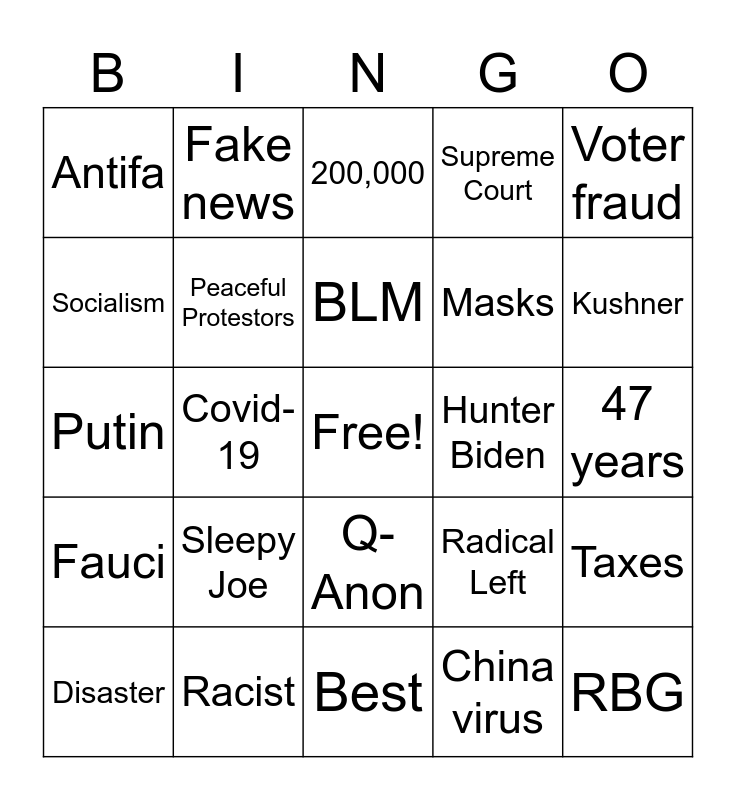 | B | I | N | G | O |
|---|---|---|---|---|
| Antifa | Fake news | 200,000 | Supreme Court | Voter fraud |
| Socialism | Peaceful Protestors | BLM | Masks | Kushner |
| Putin | Covid-19 | Free! | Hunter Biden | 47 years |
| Fauci | Sleepy Joe | Q-Anon | Radical Left | Taxes |
| Disaster | Racist | Best | China virus | RBG |